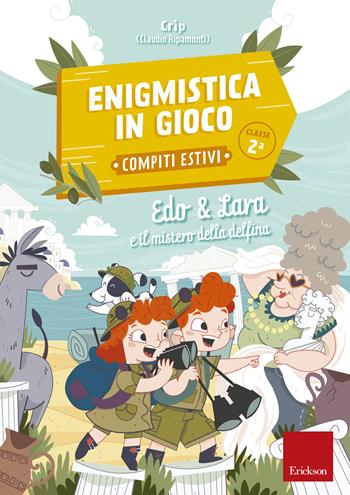 Crip
(Claudio Ripamonti)

ENIGMISTICA IN GIOCO

CLASSE 2ª

• COMPITI ESTIVI •

Edo & Lara
e il mistero della delfina

Erickson